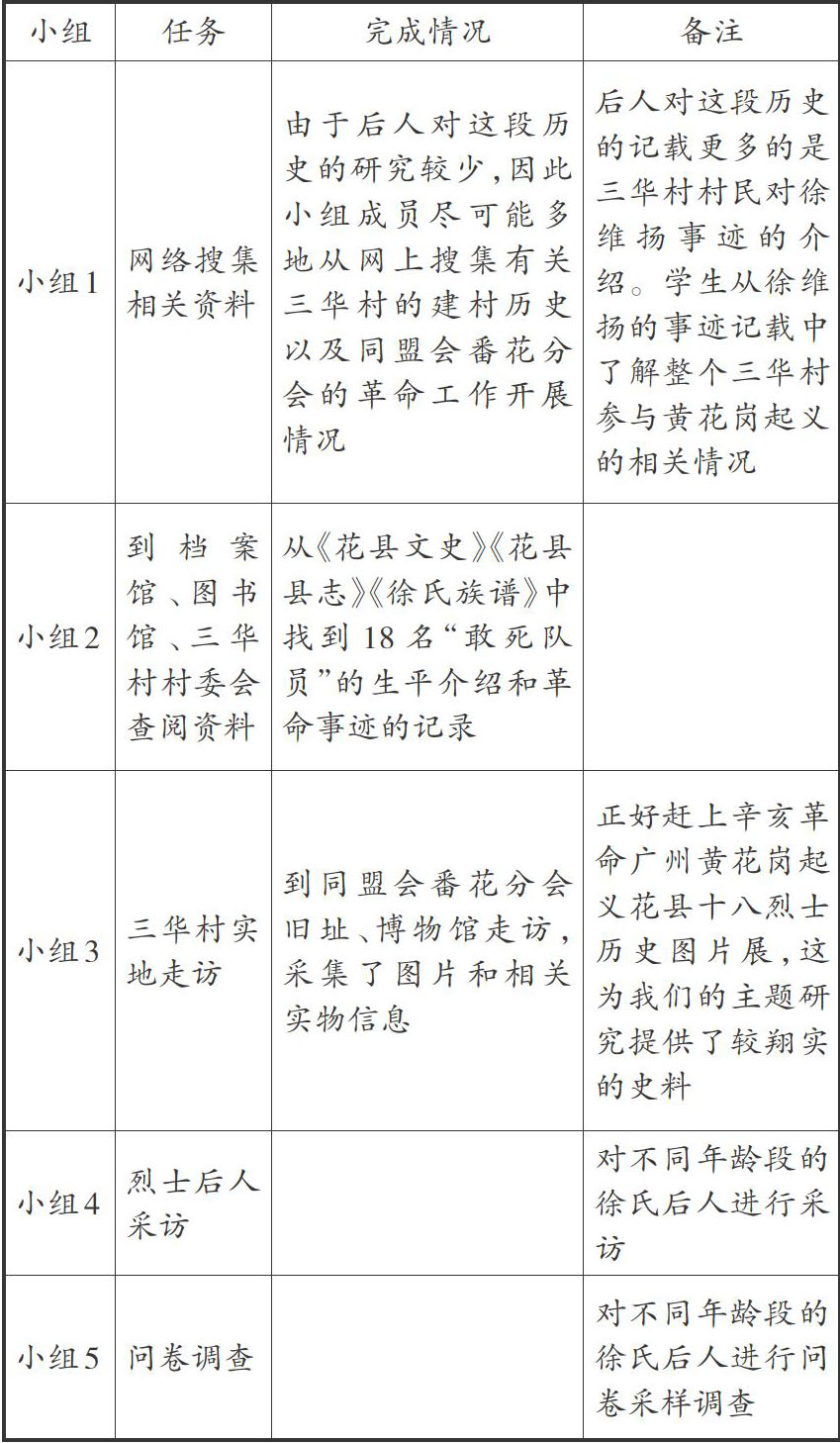 | 小组 | 任务 | 完成情况 | 备注 |
|---|---|---|---|
| 小组1 | 网络搜集相关资料 | 由于后人对这段历史的研究较少,因此小组成员尽可能多地从网上搜集有关三华村的建村历史以及同盟会番花分会的革命工作开展情况 | 后人对这段历史的记载更多的是三华村村民对徐维扬事迹的介绍。学生从徐维扬的事迹记载中了解整个三华村参与黄花岗起义的相关情况 |
| 小组2 | 到档案馆、图书馆、三华村村委会查阅资料 | 从《花县文史》《花县县志》《徐氏族谱》中找到18名“敢死队员”的生平介绍和革命事迹的记录 | |
| 小组3 | 三华村实地走访 | 到同盟会番花分会旧址、博物馆走访,采集了图片和相关实物信息 | 正好赶上辛亥革命广州黄花岗起义花县十八烈士历史图片展,这为我们的主题研究提供了较翔实的史料 |
| 小组4 | 烈士后人采访 | | 对不同年龄段的徐氏后人进行采访 |
| 小组5 | 问卷调查 | | 对不同年龄段的徐氏后人进行问卷采样调查 |